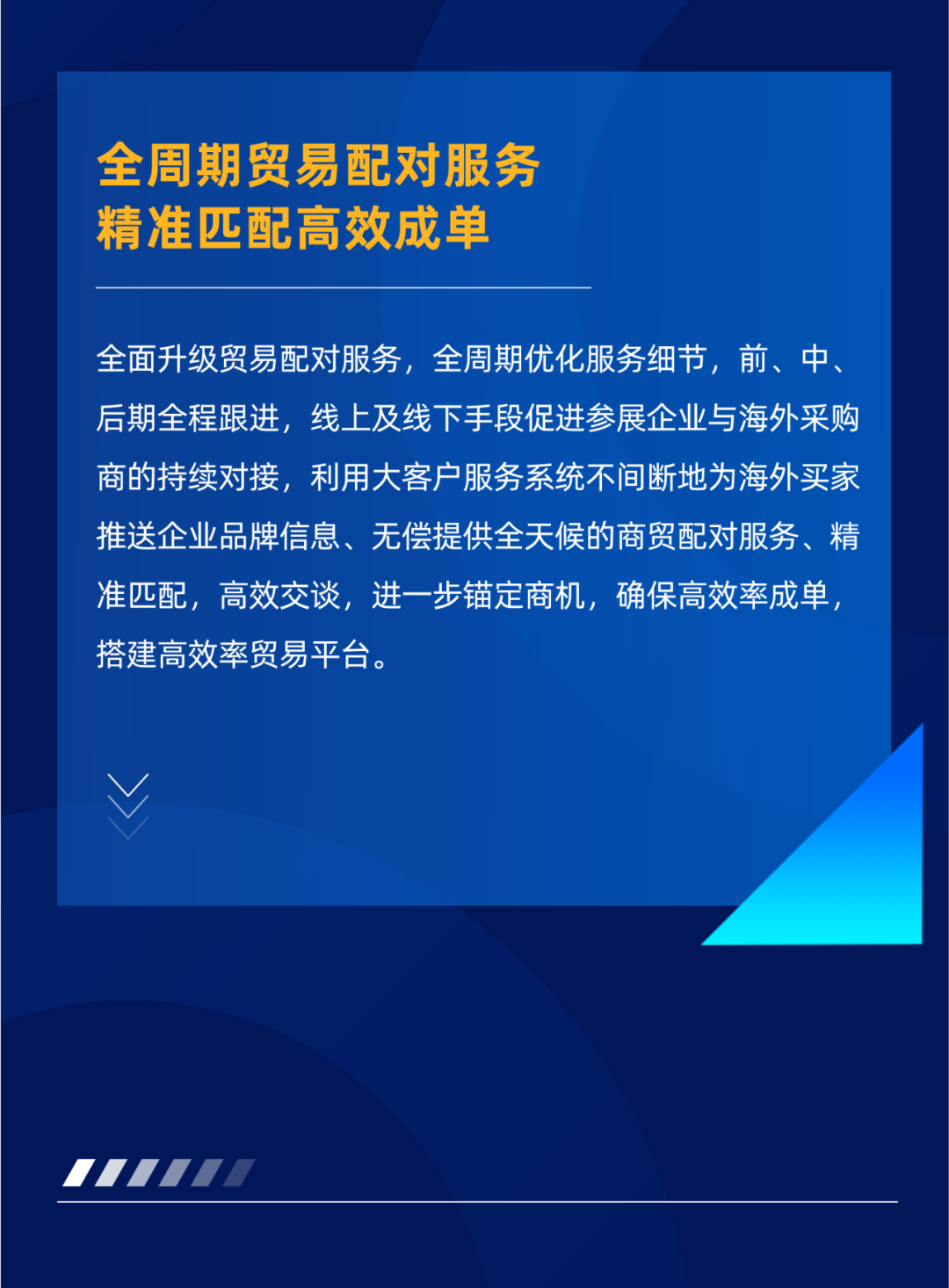 全周期贸易配对服务
精准匹配高效成单

全面升级贸易配对服务，全周期优化服务细节，前、中、后期全程跟进，线上及线下手段促进参展企业与海外采购商的持续对接，利用大客户服务系统不间断地为海外买家推送企业品牌信息、无偿提供全天候的商贸配对服务、精准匹配，高效交谈，进一步锚定商机，确保高效率成单，搭建高效率贸易平台。